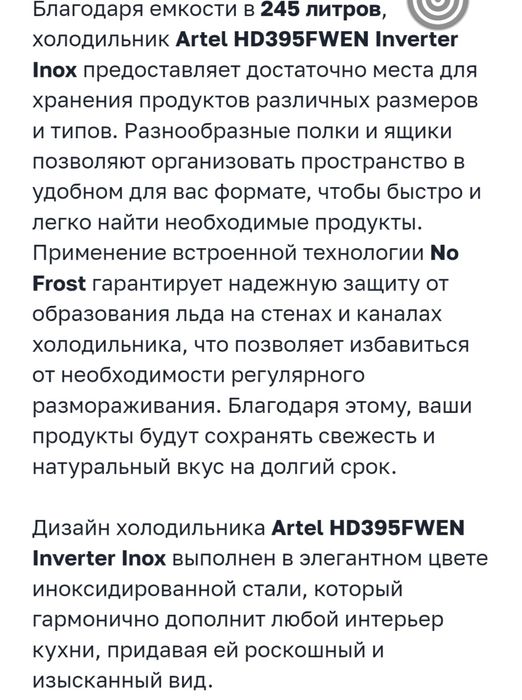 Благодаря емкости в 245 литров, холодильник Artel HD395FWEN Inverter Inox предоставляет достаточно места для хранения продуктов различных размеров и типов. Разнообразные полки и ящики позволяют организовать пространство в удобном для вас формате, чтобы быстро и легко найти необходимые продукты. Применение встроенной технологии No Frost гарантирует надежную защиту от образования льда на стенах и каналах холодильника, что позволяет избавиться от необходимости регулярного размораживания. Благодаря этому, ваши продукты будут сохранять свежесть и натуральный вкус на долгий срок.

Дизайн холодильника Artel HD395FWEN Inverter Inox выполнен в элегантном цвете иноксидированной стали, который гармонично дополнит любой интерьер кухни, придавая ей роскошный и изысканный вид.